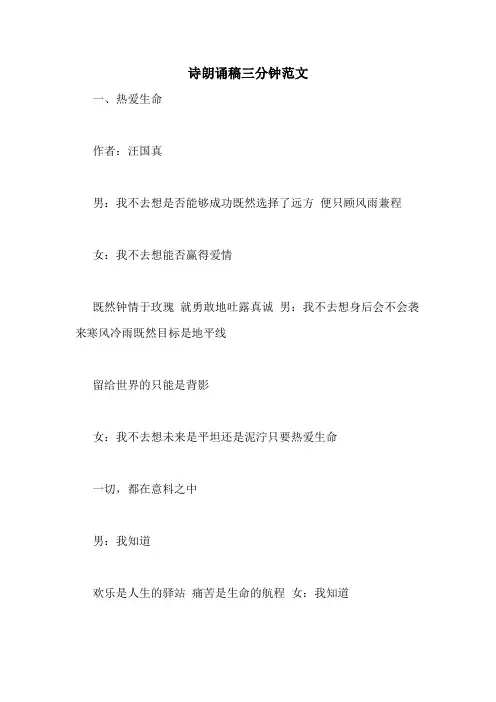 诗朗诵稿三分钟范文

一、热爱生命

作者：汪国真

男：我不去想是否能够成功既然选择了远方 便只顾风雨兼程

女：我不去想能否赢得爱情

既然钟情于玫瑰 就勇敢地吐露真诚 男：我不去想身后会不会袭来寒风冷雨既然目标是地平线

留给世界的只能是背影

女：我不去想未来是平坦还是泥泞只要热爱生命

一切，都在意料之中

男：我知道

欢乐是人生的驿站 痛苦是生命的航程 女：我知道